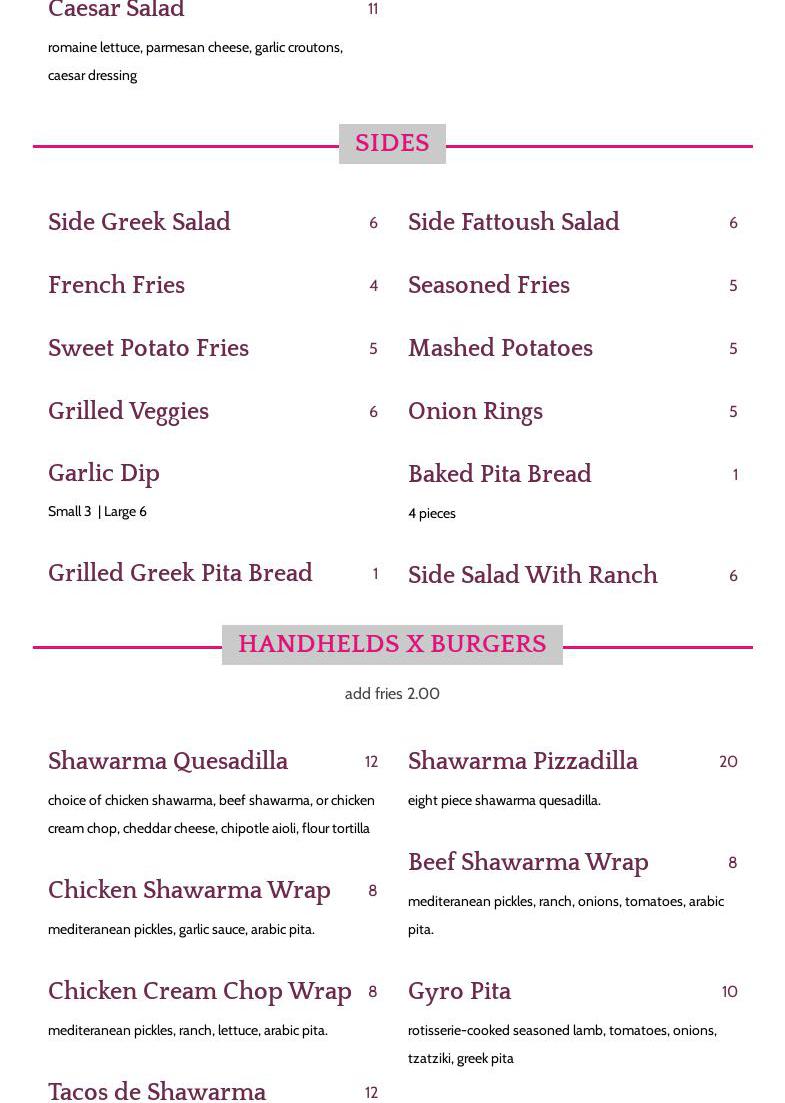 Caesar Salad 11

romaine lettuce, parmesan cheese, garlic croutons, caesar dressing

SIDES

Side Greek Salad 6

French Fries 4

Sweet Potato Fries 5

Grilled Veggies 6

Garlic Dip

Small 3 | Large 6

Grilled Greek Pita Bread 1

Side Fattoush Salad 6

Seasoned Fries 5

Mashed Potatoes 5

Onion Rings 5

Baked Pita Bread 1

4 pieces

Side Salad With Ranch 6

HANDHELDS X BURGERS

add fries 2.00

Shawarma Quesadilla 12

choice of chicken shawarma, beef shawarma, or chicken cream chop, cheddar cheese, chipotle aioli, flour tortilla

Chicken Shawarma Wrap 8

mediteranean pickles, garlic sauce, arabic pita.

Chicken Cream Chop Wrap 8

mediteranean pickles, ranch, lettuce, arabic pita.

Tacos de Shawarma 12

Shawarma Pizzadilla 20

eight piece shawarma quesadilla.

Beef Shawarma Wrap 8

mediteranean pickles, ranch, onions, tomatoes, arabic pita.

Gyro Pita 10

rotisserie-cooked seasoned lamb, tomatoes, onions, tzatziki, greek pita